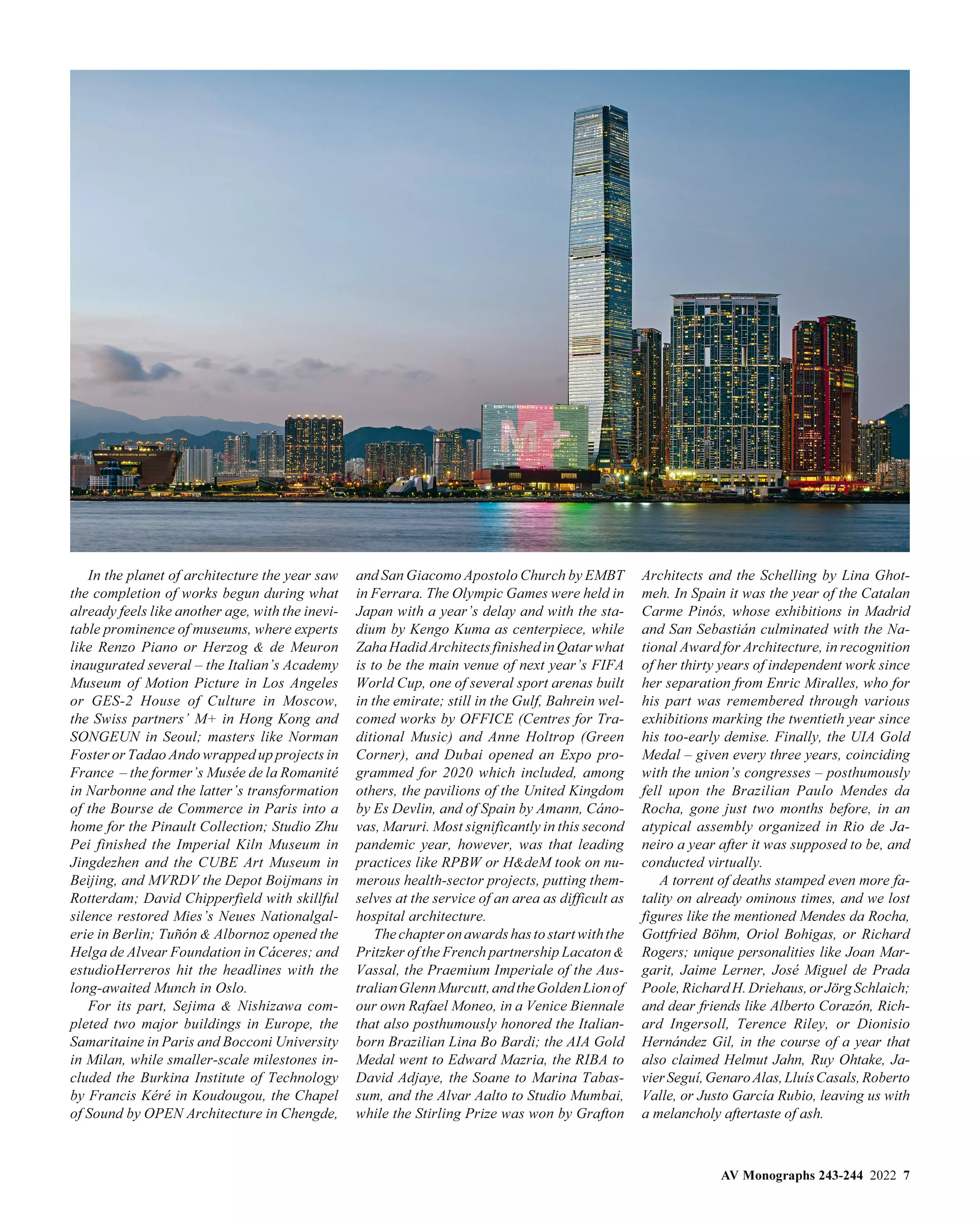 M+

In the planet of architecture the year saw the completion of works begun during what already feels like another age, with the inevitable prominence of museums, where experts like Renzo Piano or Herzog & de Meuron inaugurated several – the Italian's Academy Museum of Motion Picture in Los Angeles or GES-2 House of Culture in Moscow, the Swiss partners' M+ in Hong Kong and SONGEUN in Seoul; masters like Norman Foster or Tadao Ando wrapped up projects in France – the former's Musée de la Romanité in Narbonne and the latter's transformation of the Bourse de Commerce in Paris into a home for the Pinault Collection; Studio Zhu Pei finished the Imperial Kiln Museum in Jingdezhen and the CUBE Art Museum in Beijing, and MVRDV the Depot Boijmans in Rotterdam; David Chipperfield with skillful silence restored Mies's Neues Nationalgalerie in Berlin; Tuñón & Albornoz opened the Helga de Alvear Foundation in Cáceres; and estudioHerreros hit the headlines with the long-awaited Munch in Oslo.

For its part, Sejima & Nishizawa completed two major buildings in Europe, the Samaritaine in Paris and Bocconi University in Milan, while smaller-scale milestones included the Burkina Institute of Technology by Francis Kéré in Koudougou, the Chapel of Sound by OPEN Architecture in Chengde, and San Giacomo Apostolo Church by EMBT in Ferrara. The Olympic Games were held in Japan with a year's delay and with the stadium by Kengo Kuma as centerpiece, while Zaha Hadid Architects finished in Qatar what is to be the main venue of next year's FIFA World Cup, one of several sport arenas built in the emirate; still in the Gulf, Bahrein welcomed works by OFFICE (Centres for Traditional Music) and Anne Holtrop (Green Corner), and Dubai opened an Expo programmed for 2020 which included, among others, the pavilions of the United Kingdom by Es Devlin, and of Spain by Amann, Cánovas, Maruri. Most significantly in this second pandemic year, however, was that leading practices like RPBW or H&deM took on numerous health-sector projects, putting themselves at the service of an area as difficult as hospital architecture.

The chapter on awards has to start with the Pritzker of the French partnership Lacaton & Vassal, the Praemium Imperiale of the Australian Glenn Murcutt, and the Golden Lion of our own Rafael Moneo, in a Venice Biennale that also posthumously honored the Italian-born Brazilian Lina Bo Bardi; the AIA Gold Medal went to Edward Mazria, the RIBA to David Adjaye, the Soane to Marina Tabassum, and the Alvar Aalto to Studio Mumbai, while the Stirling Prize was won by Grafton Architects and the Schelling by Lina Ghotmeh. In Spain it was the year of the Catalan Carme Pinós, whose exhibitions in Madrid and San Sebastián culminated with the National Award for Architecture, in recognition of her thirty years of independent work since her separation from Enric Miralles, who for his part was remembered through various exhibitions marking the twentieth year since his too-early demise. Finally, the UIA Gold Medal – given every three years, coinciding with the union's congresses – posthumously fell upon the Brazilian Paulo Mendes da Rocha, gone just two months before, in an atypical assembly organized in Rio de Janeiro a year after it was supposed to be, and conducted virtually.

A torrent of deaths stamped even more fatality on already ominous times, and we lost figures like the mentioned Mendes da Rocha, Gottfried Böhm, Oriol Bohigas, or Richard Rogers; unique personalities like Joan Margarit, Jaime Lerner, José Miguel de Prada Poole, Richard H. Driehaus, or Jörg Schlaich; and dear friends like Alberto Corazón, Richard Ingersoll, Terence Riley, or Dionisio Hernández Gil, in the course of a year that also claimed Helmut Jahn, Ruy Ohtake, Javier Seguí, Genaro Alas, Lluís Casals, Roberto Valle, or Justo García Rubio, leaving us with a melancholy aftertaste of ash.

AV Monographs 243-244 2022 7